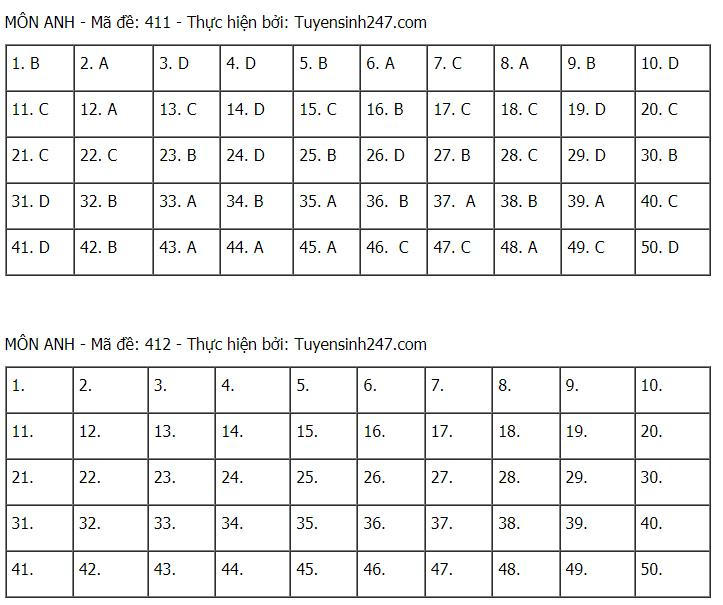 MÔN ANH - Mã đề: 411 - Thực hiện bởi: Tuyensinh247.com

| 1. B | 2. A | 3. D | 4. D | 5. B | 6. A | 7. C | 8. A | 9. B | 10. D |
|---|---|---|---|---|---|---|---|---|---|
| 11. C | 12. A | 13. C | 14. D | 15. C | 16. B | 17. C | 18. C | 19. D | 20. C |
| 21. C | 22. C | 23. B | 24. D | 25. B | 26. D | 27. B | 28. C | 29. D | 30. B |
| 31. D | 32. B | 33. A | 34. B | 35. A | 36. B | 37. A | 38. B | 39. A | 40. C |
| 41. D | 42. B | 43. A | 44. A | 45. A | 46. C | 47. C | 48. A | 49. C | 50. D |

MÔN ANH - Mã đề: 412 - Thực hiện bởi: Tuyensinh247.com

| 1. | 2. | 3. | 4. | 5. | 6. | 7. | 8. | 9. | 10. |
|---|---|---|---|---|---|---|---|---|---|
| 11. | 12. | 13. | 14. | 15. | 16. | 17. | 18. | 19. | 20. |
| 21. | 22. | 23. | 24. | 25. | 26. | 27. | 28. | 29. | 30. |
| 31. | 32. | 33. | 34. | 35. | 36. | 37. | 38. | 39. | 40. |
| 41. | 42. | 43. | 44. | 45. | 46. | 47. | 48. | 49. | 50. |